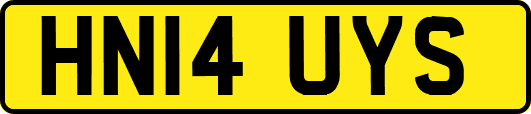 HN14 UYS